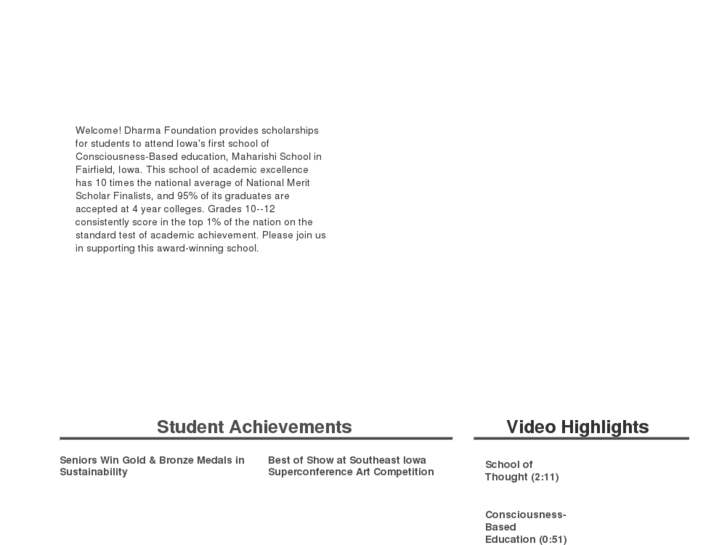 Welcome! Dharma Foundation provides scholarships for students to attend Iowa's first school of Consciousness-Based education, Maharishi School in Fairfield, Iowa. This school of academic excellence has 10 times the national average of National Merit Scholar Finalists, and 95% of its graduates are accepted at 4 year colleges. Grades 10--12 consistently score in the top 1% of the nation on the standard test of academic achievement. Please join us in supporting this award-winning school.

Student Achievements

Seniors Win Gold & Bronze Medals in Sustainability

Best of Show at Southeast Iowa Superconference Art Competition

Video Highlights

School of Thought (2:11)

Consciousness-Based Education (0:51)